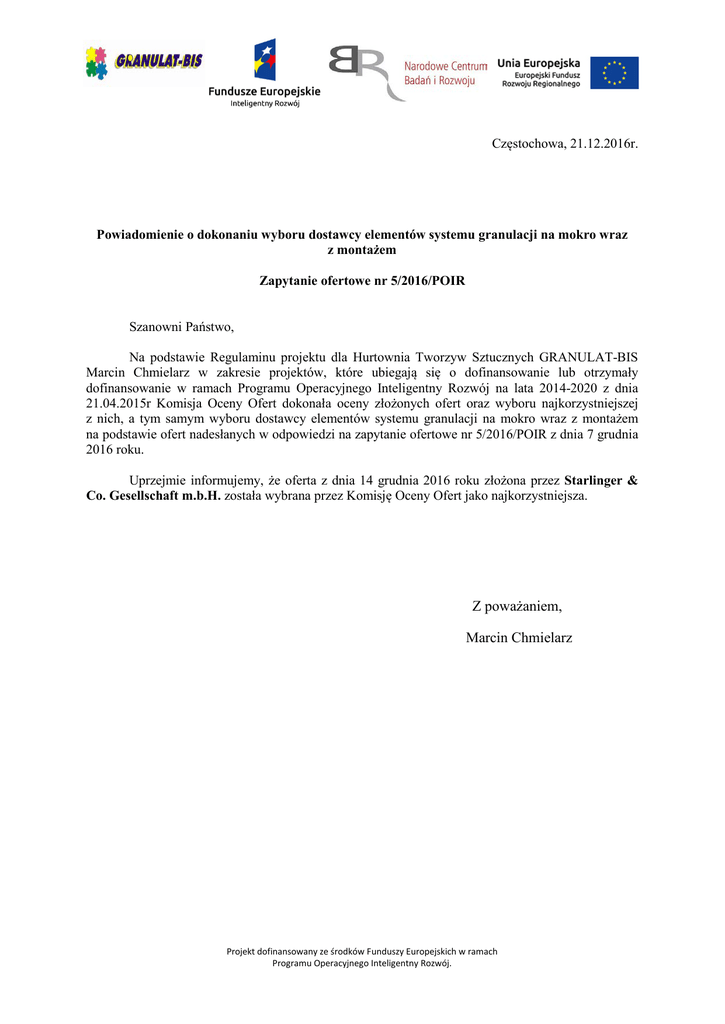 GRANULAT-BIS

Fundusze Europejskie
Inteligentny Rozwój

Narodowe Centrum
Badań i Rozwoju

Unia Europejska
Europejski Fundusz
Rozwoju Regionalnego

Częstochowa, 21.12.2016r.

Powiadomienie o dokonaniu wyboru dostawcy elementów systemu granulacji na mokro wraz z montażem

Zapytanie ofertowe nr 5/2016/POIR

Szanowni Państwo,

Na podstawie Regulaminu projektu dla Hurtownia Tworzyw Sztucznych GRANULAT-BIS Marcin Chmielarz w zakresie projektów, które ubiegają się o dofinansowanie lub otrzymały dofinansowanie w ramach Programu Operacyjnego Inteligentny Rozwój na lata 2014-2020 z dnia 21.04.2015r Komisja Oceny Ofert dokonała oceny złożonych ofert oraz wyboru najkorzystniejszej z nich, a tym samym wyboru dostawcy elementów systemu granulacji na mokro wraz z montażem na podstawie ofert nadesłanych w odpowiedzi na zapytanie ofertowe nr 5/2016/POIR z dnia 7 grudnia 2016 roku.

Uprzejmie informujemy, że oferta z dnia 14 grudnia 2016 roku złożona przez Starlinger & Co. Gesellschaft m.b.H. została wybrana przez Komisję Oceny Ofert jako najkorzystniejsza.

Z poważaniem,

Marcin Chmielarz

Projekt dofinansowany ze środków Funduszy Europejskich w ramach Programu Operacyjnego Inteligentny Rozwój.